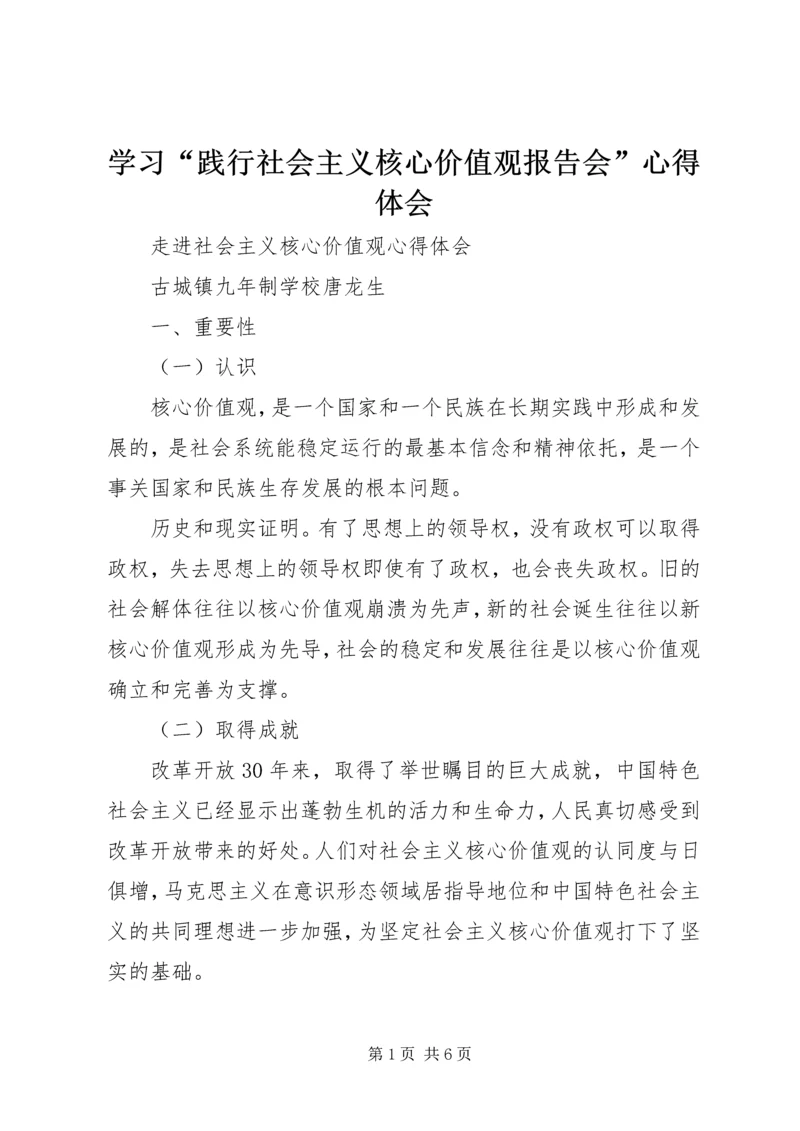 学习“践行社会主义核心价值观报告会”心得体会

走进社会主义核心价值观心得体会

古城镇九年制学校唐龙生

一、重要性

（一）认识

核心价值观，是一个国家和一个民族在长期实践中形成和发展的，是社会系统能稳定运行的最基本信念和精神依托，是一个事关国家和民族生存发展的根本问题。

历史和现实证明。有了思想上的领导权，没有政权可以取得政权，失去思想上的领导权即使有了政权，也会丧失政权。旧的社会解体往往以核心价值观崩溃为先声，新的社会诞生往往以新核心价值观形成为先导，社会的稳定和发展往往是以核心价值观确立和完善为支撑。

（二）取得成就

改革开放30年来，取得了举世瞩目的巨大成就，中国特色社会主义已经显示出蓬勃生机的活力和生命力，人民真切感受到改革开放带来的好处。人们对社会主义核心价值观的认同度与日俱增，马克思主义在意识形态领域居指导地位和中国特色社会主义的共同理想进一步加强，为坚定社会主义核心价值观打下了坚实的基础。

第1页 共6页